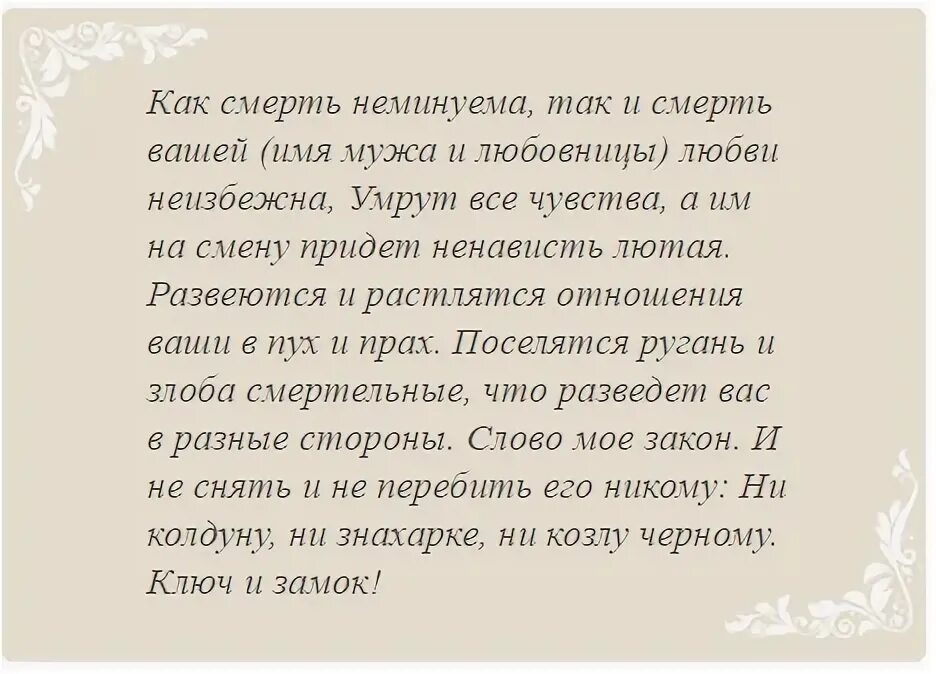 Как смерть неминуема, так и смерть вашей (имя мужа и любовницы) любви неизбежна, Умрут все чувства, а им на смену придет ненависть лютая. Развеются и растлятся отношения ваши в пух и прах. Поселятся ругань и злоба смертельные, что разведет вас в разные стороны. Слово мое закон. И не снять и не перебить его никому: Ни колдуну, ни знахарке, ни козлу черному. Ключ и замок!